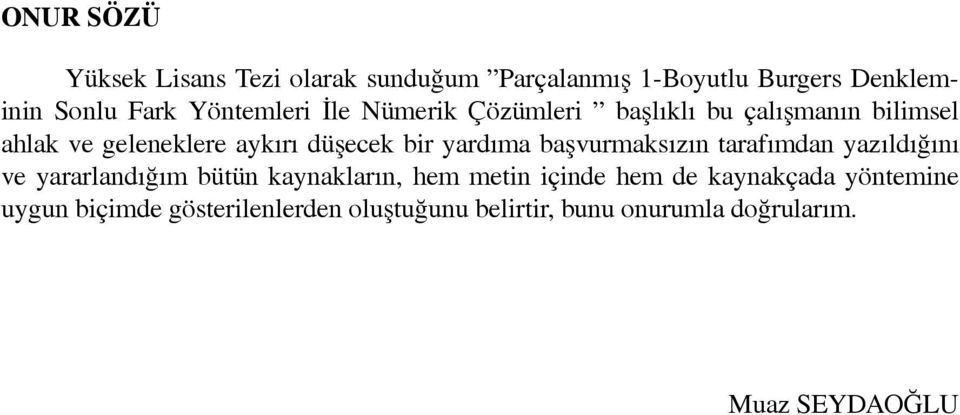 ONUR SÖZÜ

Yüksek Lisans Tezi olarak sunduğum ”Parçalanmış 1-Boyutlu Burgers Denkleminin Sonlu Fark Yöntemleri İle Nümerik Çözümleri ” başlıklı bu çalışmanın bilimsel ahlak ve geleneklere aykırı düşecek bir yardıma başvurmaksızın tarafımdan yazıldığını ve yararlandığım bütün kaynakların, hem metin içinde hem de kaynakçada yöntemine uygun biçimde gösterilenlerden oluştuğunu belirtir, bunu onurumla doğrularım.

Muaz SEYDAOĞLU